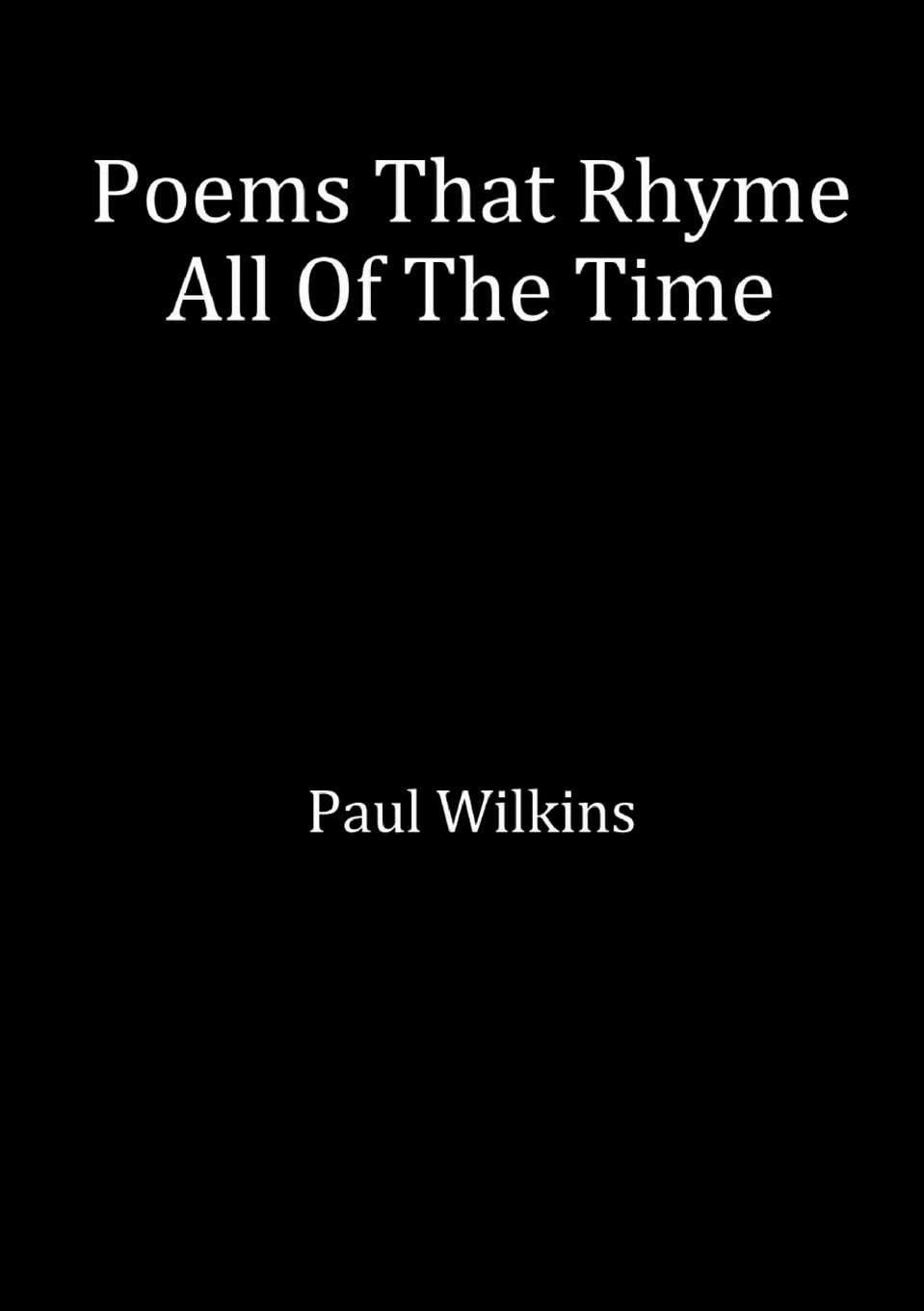 Poems That Rhyme
All Of The Time

Paul Wilkins